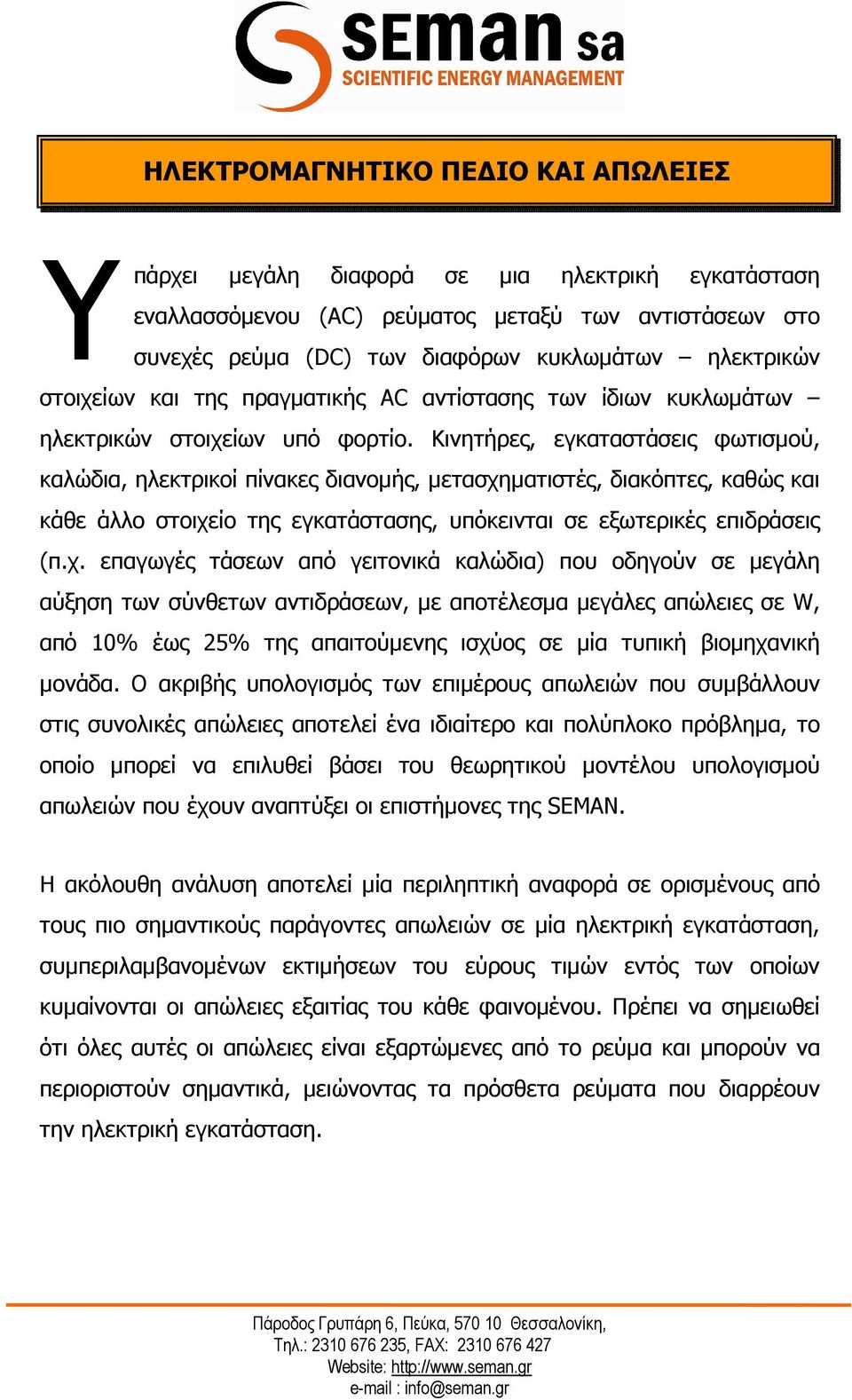 SEMAN sa
SCIENTIFIC ENERGY MANAGEMENT

ΗΛΕΚΤΡΟΜΑΓΝΗΤΙΚΟ ΠΕΔΙΟ ΚΑΙ ΑΠΩΛΕΙΕΣ

Υπάρχει μεγάλη διαφορά σε μια ηλεκτρική εγκατάσταση εναλλασσόμενου (AC) ρεύματος μεταξύ των αντιστάσεων στο συνεχές ρεύμα (DC) των διαφόρων κυκλωμάτων – ηλεκτρικών στοιχείων και της πραγματικής AC αντίστασης των ίδιων κυκλωμάτων – ηλεκτρικών στοιχείων υπό φορτίο. Κινητήρες, εγκαταστάσεις φωτισμού, καλώδια, ηλεκτρικοί πίνακες διανομής, μετασχηματιστές, διακόπτες, καθώς και κάθε άλλο στοιχείο της εγκατάστασης, υπόκεινται σε εξωτερικές επιδράσεις (π.χ. επαγωγές τάσεων από γειτονικά καλώδια) που οδηγούν σε μεγάλη αύξηση των σύνθετων αντιδράσεων, με αποτέλεσμα μεγάλες απώλειες σε W, από 10% έως 25% της απαιτούμενης ισχύος σε μία τυπική βιομηχανική μονάδα. Ο ακριβής υπολογισμός των επιμέρους απωλειών που συμβάλλουν στις συνολικές απώλειες αποτελεί ένα ιδιαίτερο και πολύπλοκο πρόβλημα, το οποίο μπορεί να επιλυθεί βάσει του θεωρητικού μοντέλου υπολογισμού απωλειών που έχουν αναπτύξει οι επιστήμονες της SEMAN.

Η ακόλουθη ανάλυση αποτελεί μία περιληπτική αναφορά σε ορισμένους από τους πιο σημαντικούς παράγοντες απωλειών σε μία ηλεκτρική εγκατάσταση, συμπεριλαμβανομένων εκτιμήσεων του εύρους τιμών εντός των οποίων κυμαίνονται οι απώλειες εξαιτίας του κάθε φαινομένου. Πρέπει να σημειωθεί ότι όλες αυτές οι απώλειες είναι εξαρτώμενες από το ρεύμα και μπορούν να περιοριστούν σημαντικά, μειώνοντας τα πρόσθετα ρεύματα που διαρρέουν την ηλεκτρική εγκατάσταση.

Πάροδος Γρυπάρη 6, Πεύκα, 570 10 Θεσσαλονίκη,
Τηλ.: 2310 676 235, FAX: 2310 676 427
Website: http://www.seman.gr
e-mail : info@seman.gr